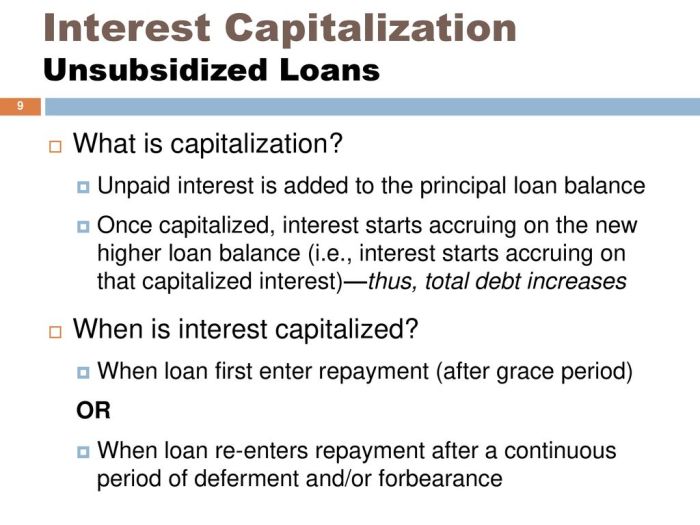 Interest Capitalization
Unsubsidized Loans

9

What is capitalization?

Unpaid interest is added to the principal loan balance

Once capitalized, interest starts accruing on the new higher loan balance (i.e., interest starts accruing on that capitalized interest)—thus, total debt increases

When is interest capitalized?

When loan first enter repayment (after grace period)

OR

When loan re-enters repayment after a continuous period of deferment and/or forbearance